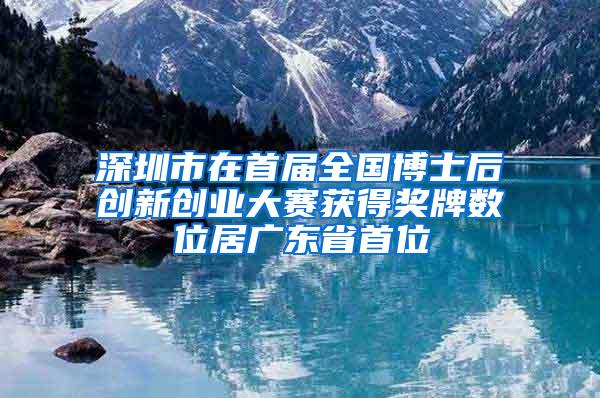 深圳市在首届全国博士后创新创业大赛获得奖牌数位居广东省首位